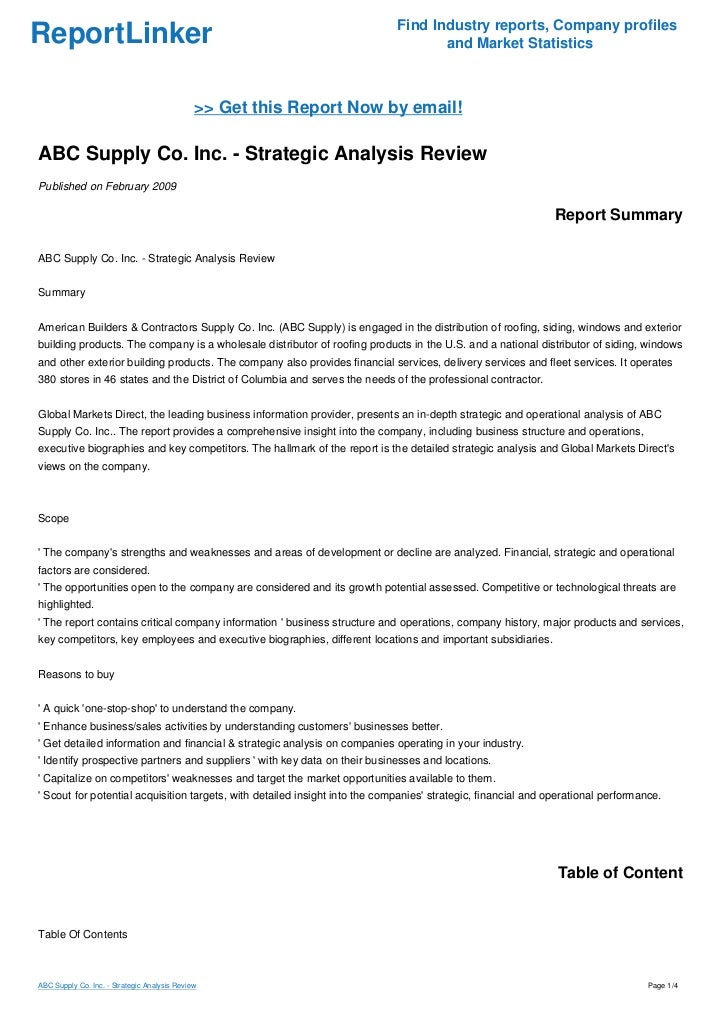 ReportLinker

Find Industry reports, Company profiles and Market Statistics

>> Get this Report Now by email!

ABC Supply Co. Inc. - Strategic Analysis Review

Published on February 2009

Report Summary

ABC Supply Co. Inc. - Strategic Analysis Review

Summary

American Builders & Contractors Supply Co. Inc. (ABC Supply) is engaged in the distribution of roofing, siding, windows and exterior building products. The company is a wholesale distributor of roofing products in the U.S. and a national distributor of siding, windows and other exterior building products. The company also provides financial services, delivery services and fleet services. It operates 380 stores in 46 states and the District of Columbia and serves the needs of the professional contractor.

Global Markets Direct, the leading business information provider, presents an in-depth strategic and operational analysis of ABC Supply Co. Inc.. The report provides a comprehensive insight into the company, including business structure and operations, executive biographies and key competitors. The hallmark of the report is the detailed strategic analysis and Global Markets Direct's views on the company.

Scope

' The company's strengths and weaknesses and areas of development or decline are analyzed. Financial, strategic and operational factors are considered.
' The opportunities open to the company are considered and its growth potential assessed. Competitive or technological threats are highlighted.
' The report contains critical company information ' business structure and operations, company history, major products and services, key competitors, key employees and executive biographies, different locations and important subsidiaries.

Reasons to buy

' A quick 'one-stop-shop' to understand the company.
' Enhance business/sales activities by understanding customers' businesses better.
' Get detailed information and financial & strategic analysis on companies operating in your industry.
' Identify prospective partners and suppliers ' with key data on their businesses and locations.
' Capitalize on competitors' weaknesses and target the market opportunities available to them.
' Scout for potential acquisition targets, with detailed insight into the companies' strategic, financial and operational performance.

Table of Content

Table Of Contents

ABC Supply Co. Inc. - Strategic Analysis Review

Page 1/4